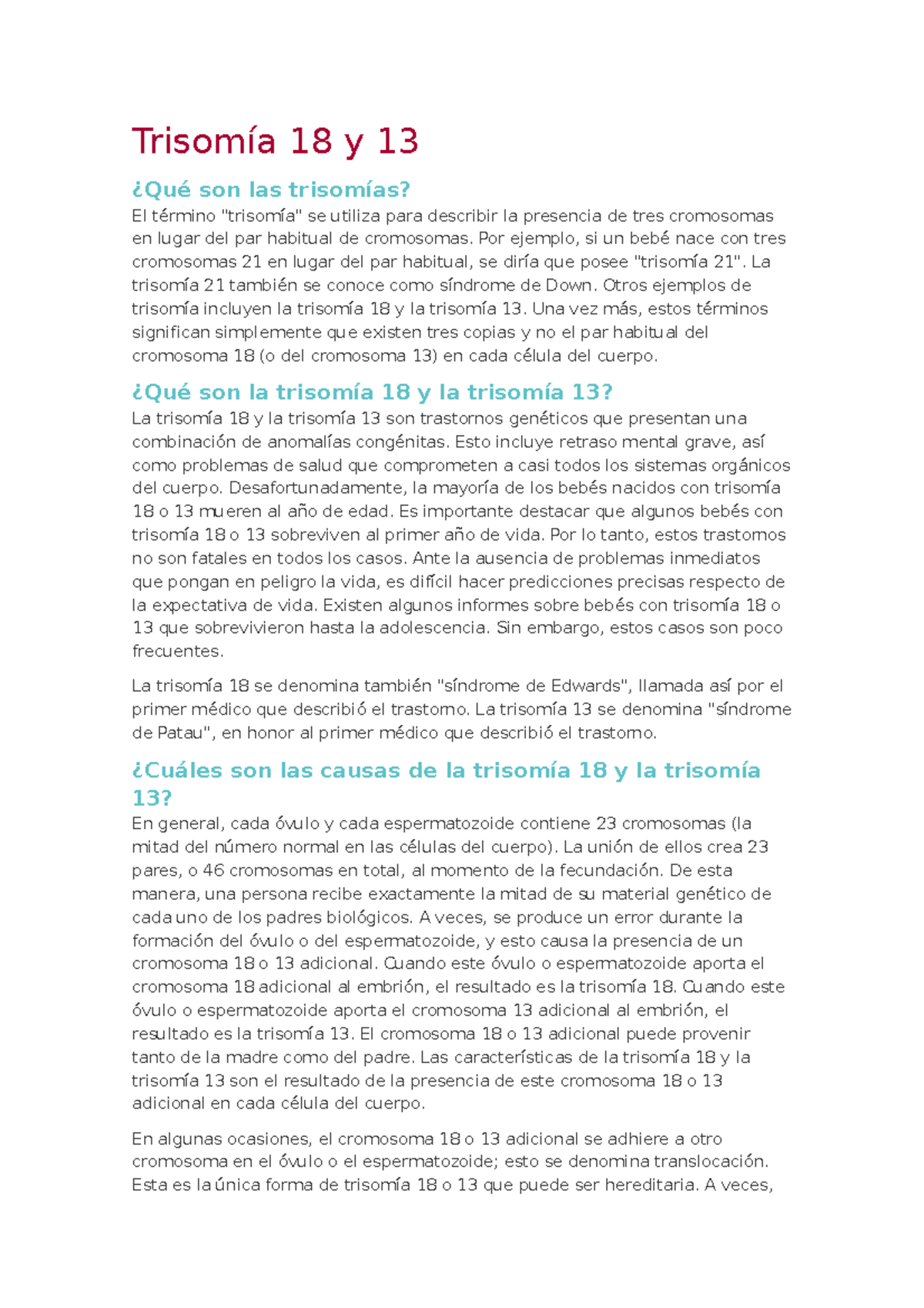 Trisomía 18 y 13

¿Qué son las trisomías?

El término "trisomía" se utiliza para describir la presencia de tres cromosomas en lugar del par habitual de cromosomas. Por ejemplo, si un bebé nace con tres cromosomas 21 en lugar del par habitual, se diría que posee "trisomía 21". La trisomía 21 también se conoce como síndrome de Down. Otros ejemplos de trisomía incluyen la trisomía 18 y la trisomía 13. Una vez más, estos términos significan simplemente que existen tres copias y no el par habitual del cromosoma 18 (o del cromosoma 13) en cada célula del cuerpo.

¿Qué son la trisomía 18 y la trisomía 13?

La trisomía 18 y la trisomía 13 son trastornos genéticos que presentan una combinación de anomalías congénitas. Esto incluye retraso mental grave, así como problemas de salud que comprometen a casi todos los sistemas orgánicos del cuerpo. Desafortunadamente, la mayoría de los bebés nacidos con trisomía 18 o 13 mueren al año de edad. Es importante destacar que algunos bebés con trisomía 18 o 13 sobreviven al primer año de vida. Por lo tanto, estos trastornos no son fatales en todos los casos. Ante la ausencia de problemas inmediatos que pongan en peligro la vida, es difícil hacer predicciones precisas respecto de la expectativa de vida. Existen algunos informes sobre bebés con trisomía 18 o 13 que sobrevivieron hasta la adolescencia. Sin embargo, estos casos son poco frecuentes.

La trisomía 18 se denomina también "síndrome de Edwards", llamada así por el primer médico que describió el trastorno. La trisomía 13 se denomina "síndrome de Patau", en honor al primer médico que describió el trastorno.

¿Cuáles son las causas de la trisomía 18 y la trisomía 13?

En general, cada óvulo y cada espermatozoide contiene 23 cromosomas (la mitad del número normal en las células del cuerpo). La unión de ellos crea 23 pares, o 46 cromosomas en total, al momento de la fecundación. De esta manera, una persona recibe exactamente la mitad de su material genético de cada uno de los padres biológicos. A veces, se produce un error durante la formación del óvulo o del espermatozoide, y esto causa la presencia de un cromosoma 18 o 13 adicional. Cuando este óvulo o espermatozoide aporta el cromosoma 18 adicional al embrión, el resultado es la trisomía 18. Cuando este óvulo o espermatozoide aporta el cromosoma 13 adicional al embrión, el resultado es la trisomía 13. El cromosoma 18 o 13 adicional puede provenir tanto de la madre como del padre. Las características de la trisomía 18 y la trisomía 13 son el resultado de la presencia de este cromosoma 18 o 13 adicional en cada célula del cuerpo.

En algunas ocasiones, el cromosoma 18 o 13 adicional se adhiere a otro cromosoma en el óvulo o el espermatozoide; esto se denomina translocación. Esta es la única forma de trisomía 18 o 13 que puede ser hereditaria. A veces,